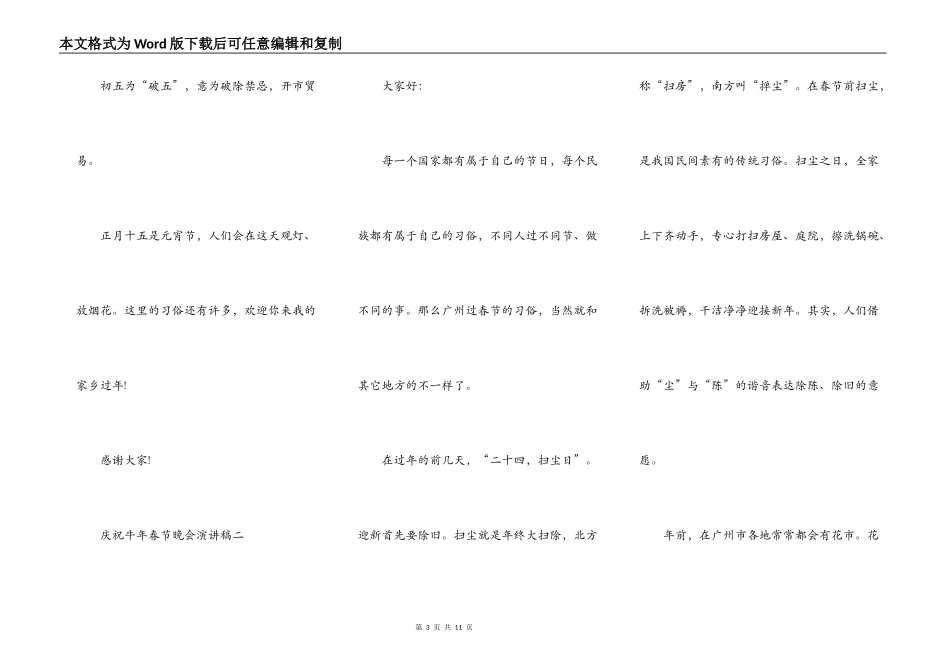 本文格式为Word版下载后可任意编辑和复制

初五为“破五”，意为破除禁忌，开市贸易。

正月十五是元宵节，人们会在这天观灯、放烟花。这里的习俗还有许多，欢迎你来我的家乡过年!

感谢大家!

庆祝牛年春节晚会演讲稿二

大家好:

每一个国家都有属于自己的节日，每个民族都有属于自己的习俗，不同人过不同节、做不同的事。那么广州过春节的习俗，当然就和其它地方的不一样了。

在过年的前几天，“二十四，扫尘日”。迎新首先要除旧。扫尘就是年终大扫除，北方称“扫房”，南方叫“掸尘”。在春节前扫尘，是我国民间素有的传统习俗。扫尘之日，全家上下齐动手，专心打扫房屋、庭院，擦洗锅碗、拆洗被褥，干洁净净迎接新年。其实，人们借助“尘”与“陈”的谐音表达除陈、除旧的意愿。

年前，在广州市各地常常都会有花市。花

第 3 页 共 11 页